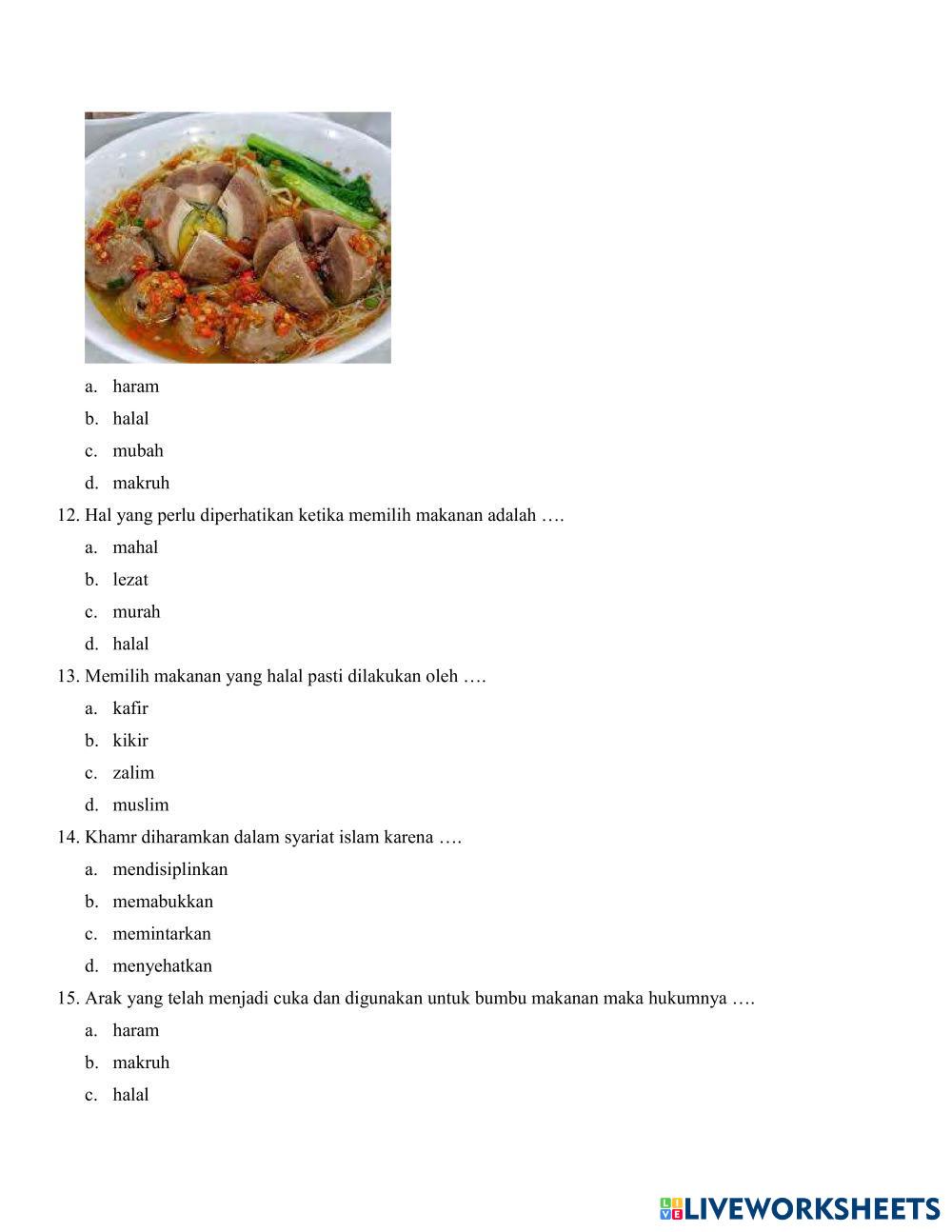 a. haram
b. halal
c. mubah
d. makruh

12. Hal yang perlu diperhatikan ketika memilih makanan adalah ….
a. mahal
b. lezat
c. murah
d. halal

13. Memilih makanan yang halal pasti dilakukan oleh ….
a. kafir
b. kikir
c. zalim
d. muslim

14. Khamr diharamkan dalam syariat islam karena ….
a. mendisiplinkan
b. memabukkan
c. memintarkan
d. menyehatkan

15. Arak yang telah menjadi cuka dan digunakan untuk bumbu makanan maka hukumnya ….
a. haram
b. makruh
c. halal

LIVEWORKSHEETS